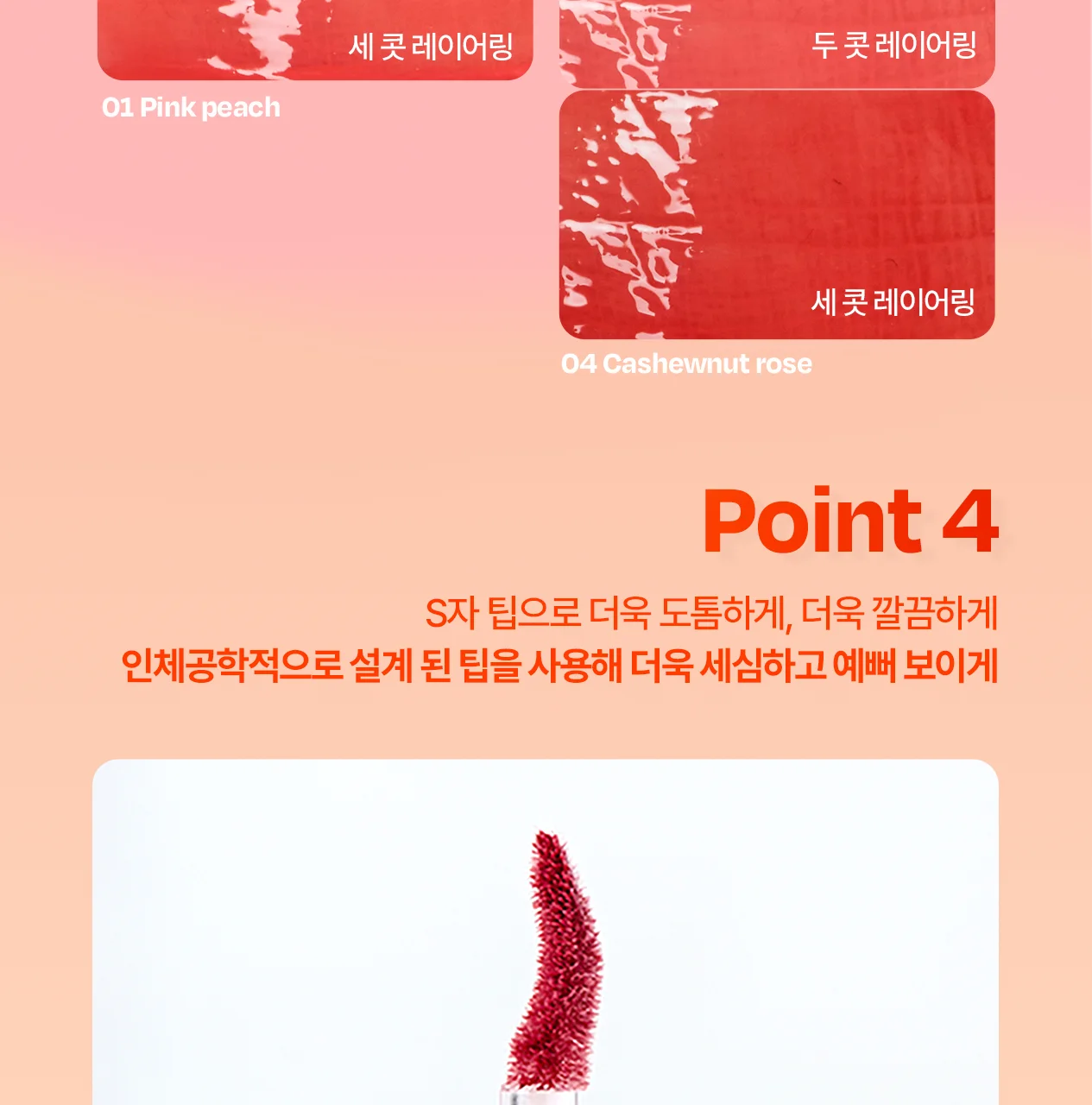 세 콧 레이어링

01 Pink peach

두 콧 레이어링

세 콧 레이어링

04 Cashewnut rose

Point 4

S자 팁으로 더욱 도톰하게, 더욱 깔끔하게
인체공학적으로 설계 된 팁을 사용해 더욱 세심하고 예뻐 보이게